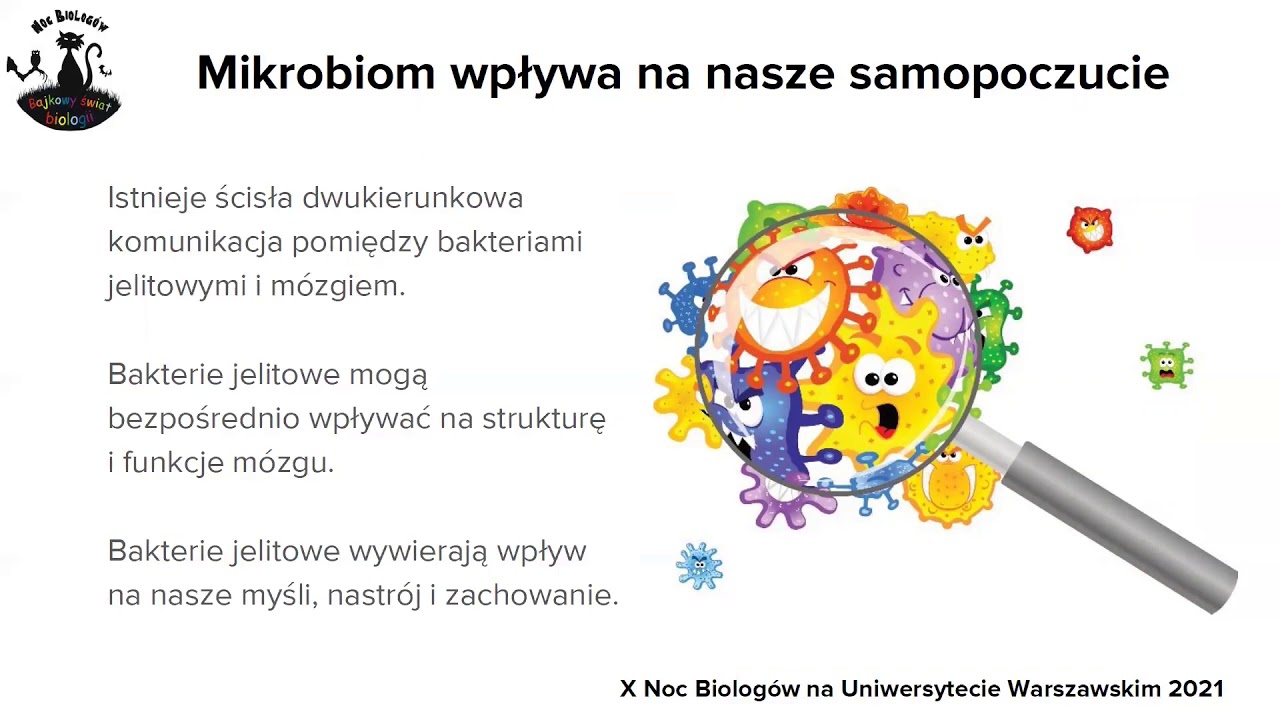 Noc Biologów
Bajkowy świat biologii

Mikrobiom wpływa na nasze samopoczucie

Istnieje ścisła dwukierunkowa komunikacja pomiędzy bakteriami jelitowymi i mózgiem.

Bakterie jelitowe mogą bezpośrednio wpływać na strukturę i funkcje mózgu.

Bakterie jelitowe wywierają wpływ na nasze myśli, nastrój i zachowanie.

X Noc Biologów na Uniwersytecie Warszawskim 2021